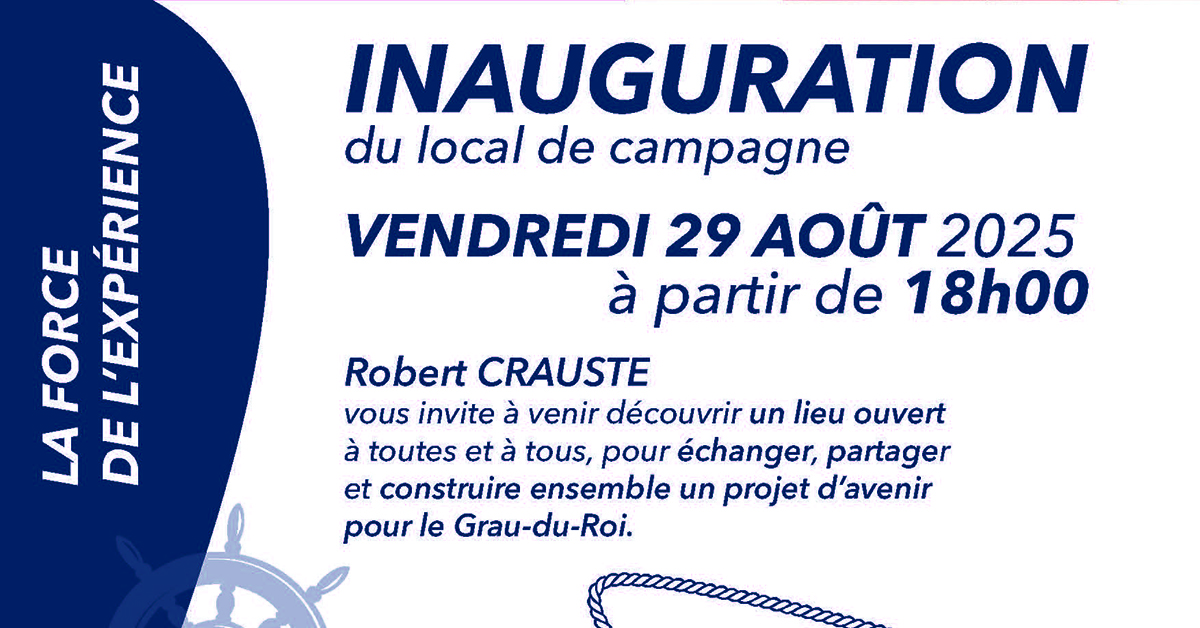 LA FORCE
DE L'EXPÉRIENCE

INAUGURATION
du local de campagne

VENDREDI 29 AOÛT 2025
à partir de 18h00

Robert CRAUSTE
vous invite à venir découvrir un lieu ouvert à toutes et à tous, pour échanger, partager et construire ensemble un projet d'avenir pour le Grau-du-Roi.